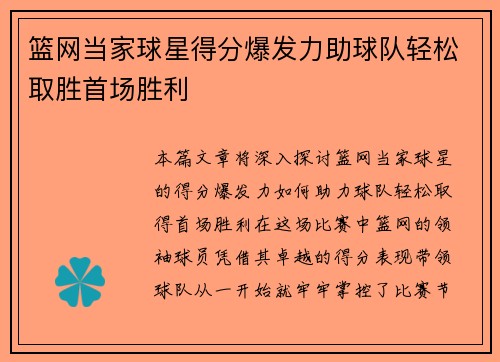 篮网当家球星得分爆发力助球队轻松取胜首场胜利

本篇文章将深入探讨篮网当家球星的得分爆发力如何助力球队轻松取得首场胜利在这场比赛中篮网的领袖球员凭借其卓越的得分表现带领球队从一开始就牢牢掌控了比赛节